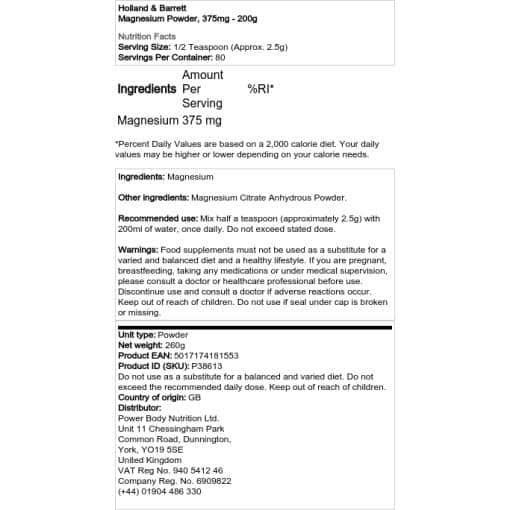 Holland & Barrett
Magnesium Powder, 375mg - 200g

Nutrition Facts
Serving Size: 1/2 Teaspoon (Approx. 2.5g)
Servings Per Container: 80

| Ingredients | Amount Per Serving | %RI* |
|---|---|---|
| Magnesium | 375 mg | |

*Percent Daily Values are based on a 2,000 calorie diet. Your daily values may be higher or lower depending on your calorie needs.

Ingredients: Magnesium

Other ingredients: Magnesium Citrate Anhydrous Powder.

Recommended use: Mix half a teaspoon (approximately 2.5g) with 200ml of water, once daily. Do not exceed stated dose.

Warnings: Food supplements must not be used as a substitute for a varied and balanced diet and a healthy lifestyle. If you are pregnant, breastfeeding, taking any medications or under medical supervision, please consult a doctor or healthcare professional before use. Discontinue use and consult a doctor if adverse reactions occur. Keep out of reach of children. Do not use if seal under cap is broken or missing.

Unit type: Powder
Net weight: 260g
Product EAN: 5017174181553
Product ID (SKU): P38613
Do not use as a substitute for a balanced and varied diet. Do not exceed the recommended daily dose. Keep out of reach of children.
Country of origin: GB
Distributor:
Power Body Nutrition Ltd.
Unit 11 Chessingham Park
Common Road, Dunnington,
York, YO19 5SE
United Kingdom
VAT Reg No. 940 5412 46
Company Reg. No. 6909822
(+44) 01904 486 330